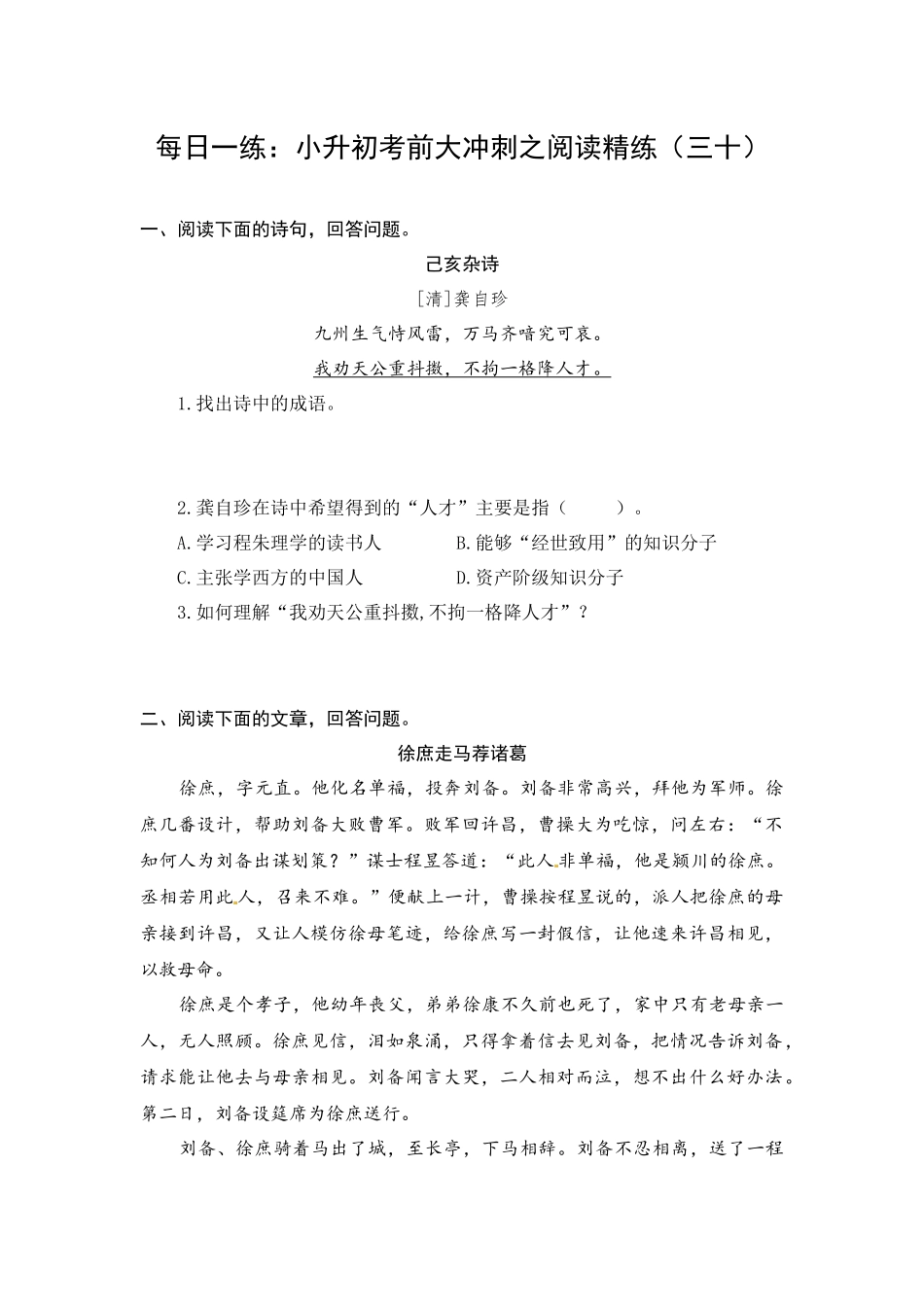 每日一练：小升初考前大冲刺之阅读精练（三十）

一、阅读下面的诗句，回答问题。

己亥杂诗

[清]龚自珍

九州生气恃风雷，万马齐喑究可哀。

我劝天公重抖擞，不拘一格降人才。

1.找出诗中的成语。

2.龚自珍在诗中希望得到的“人才”主要是指（　　）。

A.学习程朱理学的读书人　　B.能够“经世致用”的知识分子

C.主张学西方的中国人　　D.资产阶级知识分子

3.如何理解“我劝天公重抖擞,不拘一格降人才”？

二、阅读下面的文章，回答问题。

徐庶走马荐诸葛

徐庶，字元直。他化名单福，投奔刘备。刘备非常高兴，拜他为军师。徐庶几番设计，帮助刘备大败曹军。败军回许昌，曹操大为吃惊，问左右：“不知何人为刘备出谋划策？”谋士程昱答道：“此人非单福，他是颍川的徐庶。丞相若用此人，召来不难。”便献上一计，曹操按程昱说的，派人把徐庶的母亲接到许昌，又让人模仿徐母笔迹，给徐庶写一封假信，让他速来许昌相见，以救母命。

徐庶是个孝子，他幼年丧父，弟弟徐康不久前也死了，家中只有老母亲一人，无人照顾。徐庶见信，泪如泉涌，只得拿着信去见刘备，把情况告诉刘备，请求能让他去与母亲相见。刘备闻言大哭，二人相对而泣，想不出什么好办法。第二日，刘备设筵席为徐庶送行。

刘备、徐庶骑着马出了城，至长亭，下马相辞。刘备不忍相离，送了一程